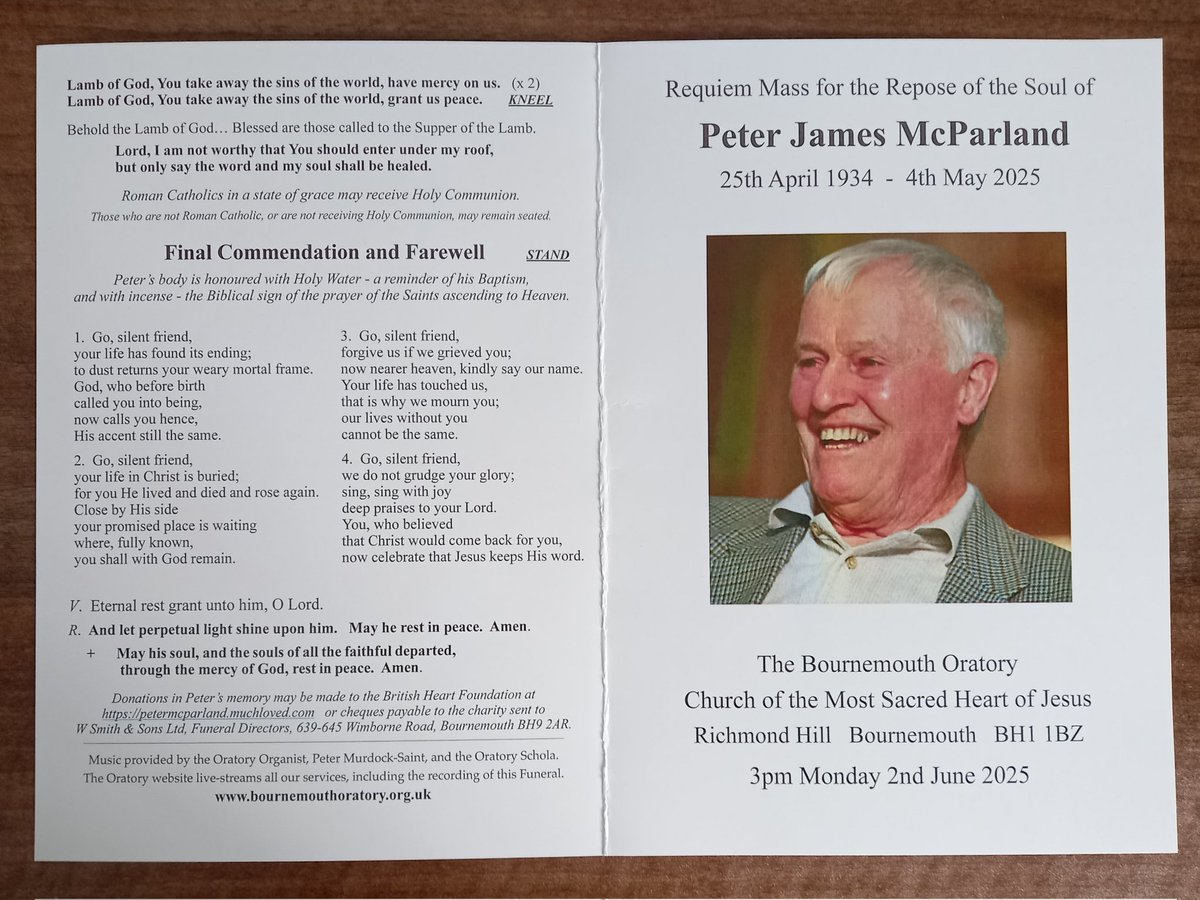 Lamb of God, You take away the sins of the world, have mercy on us. (x 2)
Lamb of God, You take away the sins of the world, grant us peace. KNEEL

Behold the Lamb of God… Blessed are those called to the Supper of the Lamb.

Lord, I am not worthy that You should enter under my roof, but only say the word and my soul shall be healed.

Roman Catholics in a state of grace may receive Holy Communion.
Those who are not Roman Catholic, or are not receiving Holy Communion, may remain seated.

Final Commendation and Farewell STAND

Peter's body is honoured with Holy Water - a reminder of his Baptism, and with incense - the Biblical sign of the prayer of the Saints ascending to Heaven.

1. Go, silent friend,
your life has found its ending;
to dust returns your weary mortal frame.
God, who before birth
called you into being,
now calls you hence,
His accent still the same.

2. Go, silent friend,
your life in Christ is buried;
for you He lived and died and rose again.
Close by His side
your promised place is waiting
where, fully known,
you shall with God remain.

3. Go, silent friend,
forgive us if we grieved you;
now nearer heaven, kindly say our name.
Your life has touched us,
that is why we mourn you;
our lives without you
cannot be the same.

4. Go, silent friend,
we do not grudge your glory;
sing, sing with joy
deep praises to your Lord.
You, who believed
that Christ would come back for you,
now celebrate that Jesus keeps His word.

V. Eternal rest grant unto him, O Lord.
R. And let perpetual light shine upon him. May he rest in peace. Amen.
+ May his soul, and the souls of all the faithful departed, through the mercy of God, rest in peace. Amen.

Donations in Peter's memory may be made to the British Heart Foundation at https://petermcparland.muchloved.com or cheques payable to the charity sent to W Smith & Sons Ltd, Funeral Directors, 639-645 Wimborne Road, Bournemouth BH9 2AR.

Music provided by the Oratory Organist, Peter Murdock-Saint, and the Oratory Schola.
The Oratory website live-streams all our services, including the recording of this Funeral.
www.bournemouthoratory.org.uk

Requiem Mass for the Repose of the Soul of

Peter James McParland

25th April 1934 - 4th May 2025

The Bournemouth Oratory
Church of the Most Sacred Heart of Jesus
Richmond Hill Bournemouth BH1 1BZ
3pm Monday 2nd June 2025